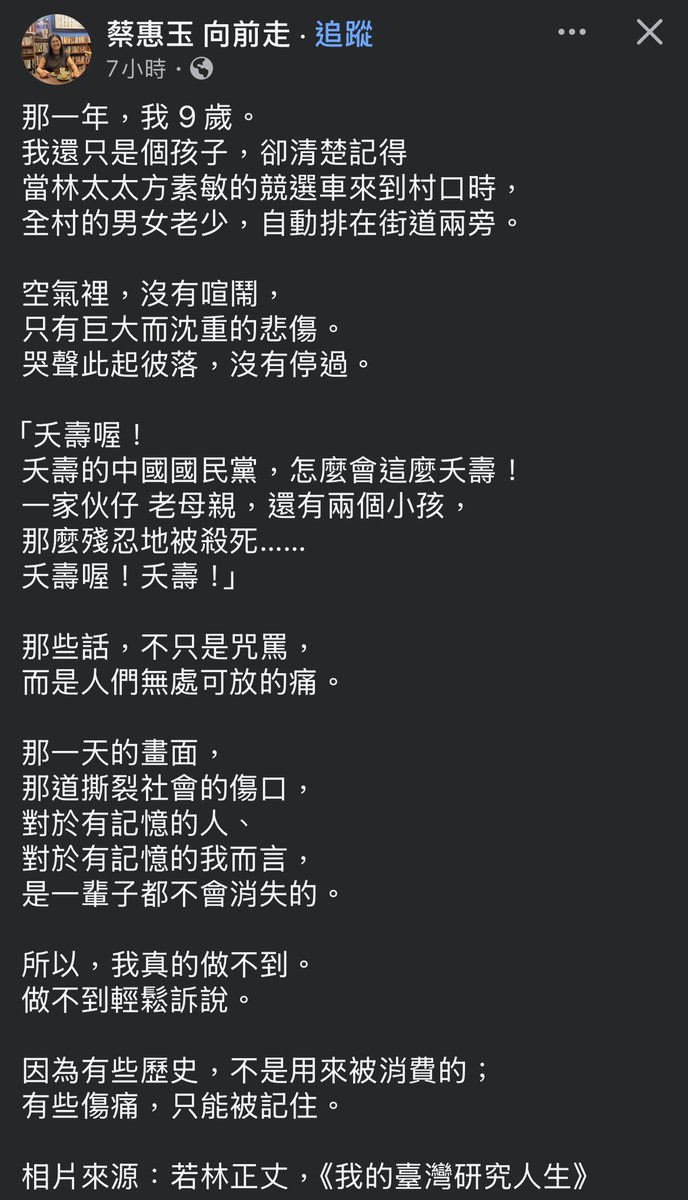 蔡惠玉 向前走 · 追蹤
7小時 ·

那一年，我 9 歲。
我還只是個孩子，卻清楚記得
當林太太方素敏的競選車來到村口時，
全村的男女老少，自動排在街道兩旁。

空氣裡，沒有喧鬧，
只有巨大而沈重的悲傷。
哭聲此起彼落，沒有停過。

「夭壽喔！
夭壽的中國國民黨，怎麼會這麼夭壽！
一家伙仔 老母親，還有兩個小孩，
那麼殘忍地被殺死……
夭壽喔！夭壽！」

那些話，不只是咒罵，
而是人們無處可放的痛。

那一天的畫面，
那道撕裂社會的傷口，
對於有記憶的人、
對於有記憶的我而言，
是一輩子都不會消失的。

所以，我真的做不到。
做不到輕鬆訴說。

因為有些歷史，不是用來被消費的；
有些傷痛，只能被記住。

相片來源：若林正丈，《我的臺灣研究人生》